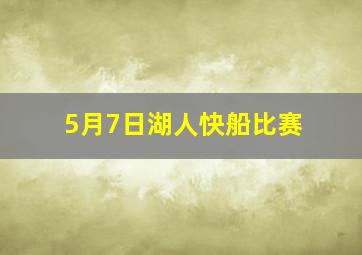 5月7日湖人快船比赛